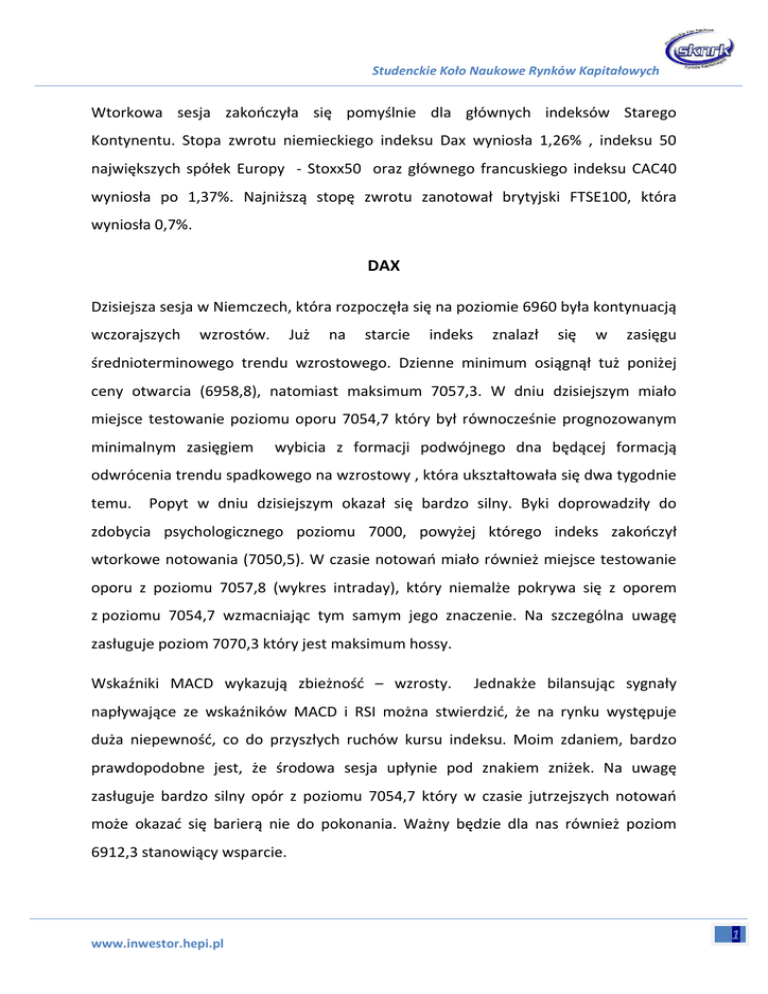 sknrk

Studenckie Koło Naukowe Rynków Kapitałowych

Wtorkowa sesja zakończyła się pomyślnie dla głównych indeksów Starego Kontynentu. Stopa zwrotu niemieckiego indeksu Dax wyniosła 1,26% , indeksu 50 największych spółek Europy - Stoxx50 oraz głównego francuskiego indeksu CAC40 wyniosła po 1,37%. Najniższą stopę zwrotu zanotował brytyjski FTSE100, która wyniosła 0,7%.

DAX

Dzisiejsza sesja w Niemczech, która rozpoczęła się na poziomie 6960 była kontynuacją wczorajszych wzrostów. Już na starcie indeks znalazł się w zasięgu średnioterminowego trendu wzrostowego. Dzienne minimum osiągnął tuż poniżej ceny otwarcia (6958,8), natomiast maksimum 7057,3. W dniu dzisiejszym miało miejsce testowanie poziomu oporu 7054,7 który był równocześnie prognozowanym minimalnym zasięgiem wybicia z formacji podwójnego dna będącej formacją odwrócenia trendu spadkowego na wzrostowy , która ukształtowała się dwa tygodnie temu. Popyt w dniu dzisiejszym okazał się bardzo silny. Byki doprowadziły do zdobycia psychologicznego poziomu 7000, powyżej którego indeks zakończył wtorkowe notowania (7050,5). W czasie notowań miało również miejsce testowanie oporu z poziomu 7057,8 (wykres intraday), który niemalże pokrywa się z oporem z poziomu 7054,7 wzmacniając tym samym jego znaczenie. Na szczególna uwagę zasługuje poziom 7070,3 który jest maksimum hossy.

Wskaźniki MACD wykazują zbieżność – wzrosty. Jednakże bilansując sygnały napływające ze wskaźników MACD i RSI można stwierdzić, że na rynku występuje duża niepewność, co do przyszłych ruchów kursu indeksu. Moim zdaniem, bardzo prawdopodobne jest, że środowa sesja upłynie pod znakiem zniżek. Na uwagę zasługuje bardzo silny opór z poziomu 7054,7 który w czasie jutrzejszych notowań może okazać się barierą nie do pokonania. Ważny będzie dla nas również poziom 6912,3 stanowiący wsparcie.

www.inwestor.hepi.pl

1